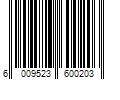 6 009523 600203